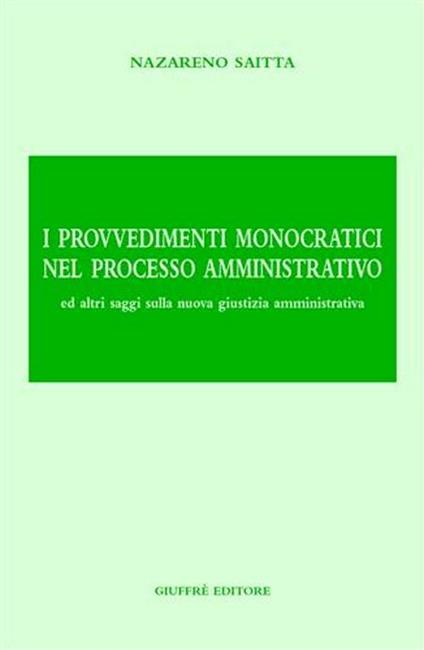 NAZARENO SAITTA

I PROVVEDIMENTI MONOCRATICI NEL PROCESSO AMMINISTRATIVO

ed altri saggi sulla nuova giustizia amministrativa

GIUFFRÈ EDITORE